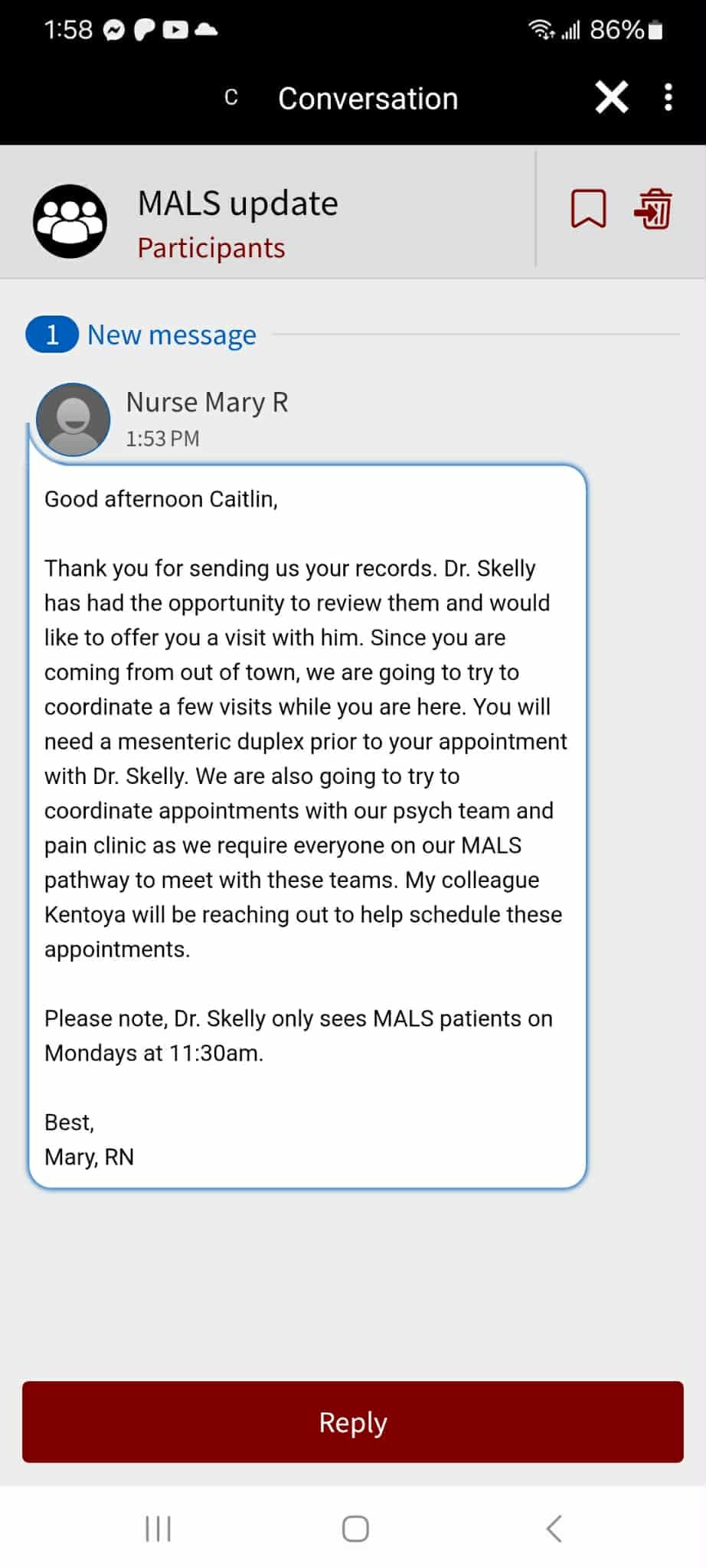 1:58 86%

C Conversation

MALS update
Participants

1 New message

Nurse Mary R
1:53 PM

Good afternoon Caitlin,

Thank you for sending us your records. Dr. Skelly has had the opportunity to review them and would like to offer you a visit with him. Since you are coming from out of town, we are going to try to coordinate a few visits while you are here. You will need a mesenteric duplex prior to your appointment with Dr. Skelly. We are also going to try to coordinate appointments with our psych team and pain clinic as we require everyone on our MALS pathway to meet with these teams. My colleague Kentoya will be reaching out to help schedule these appointments.

Please note, Dr. Skelly only sees MALS patients on Mondays at 11:30am.

Best,
Mary, RN

Reply